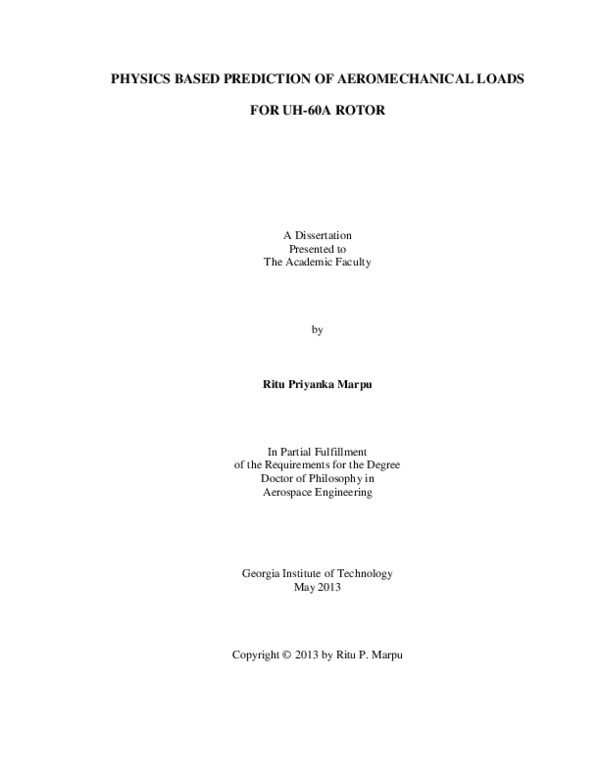 PHYSICS BASED PREDICTION OF AEROMECHANICAL LOADS

FOR UH-60A ROTOR

A Dissertation
Presented to
The Academic Faculty

by

Ritu Priyanka Marpu

In Partial Fulfillment
of the Requirements for the Degree
Doctor of Philosophy in
Aerospace Engineering

Georgia Institute of Technology
May 2013

Copyright © 2013 by Ritu P. Marpu